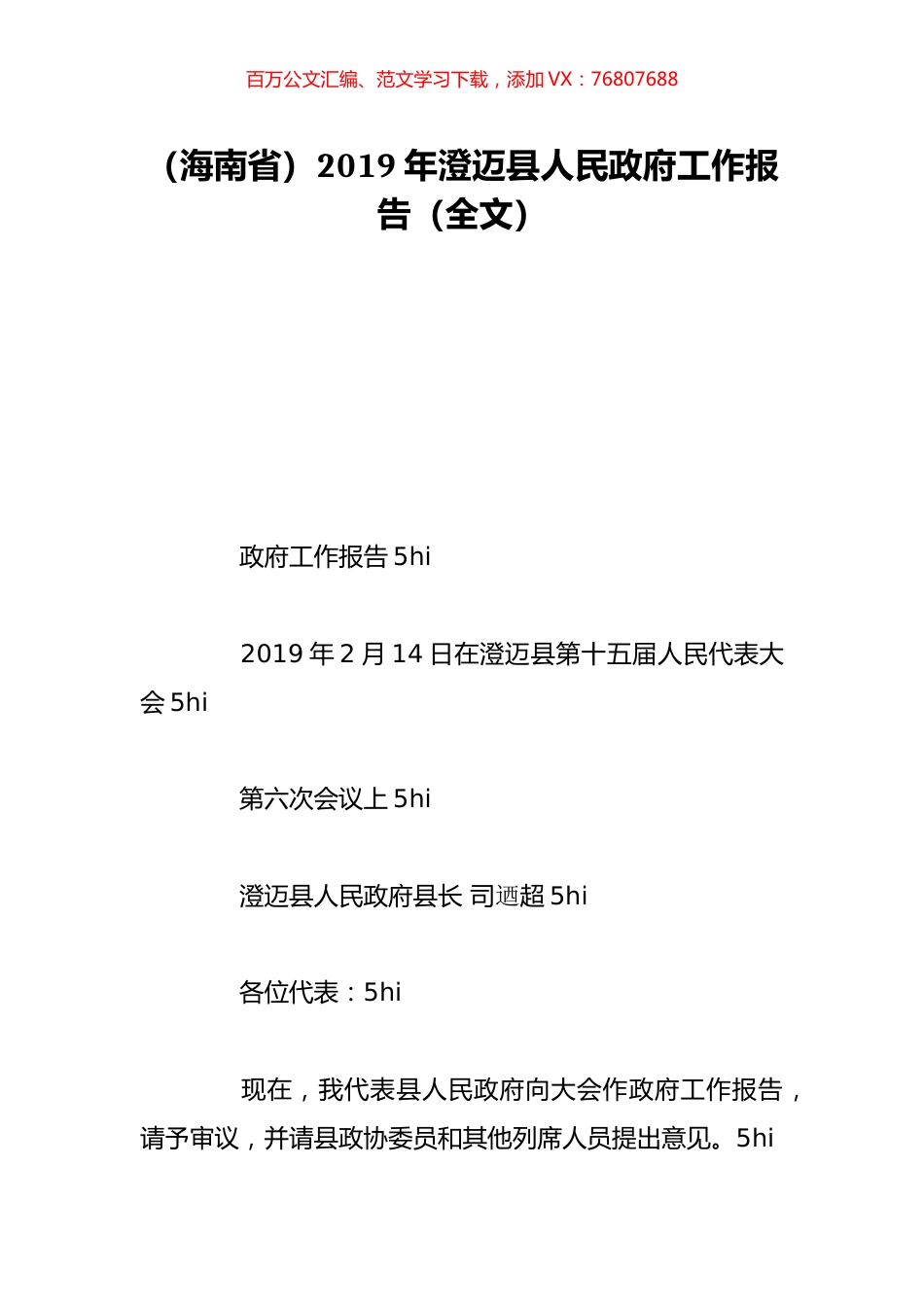 百万公文汇编、范文学习下载，添加 VX：76807688

（海南省）2019 年澄迈县人民政府工作报告（全文）

政府工作报告 5hi

2019 年 2 月 14 日在澄迈县第十五届人民代表大会 5hi

第六次会议上 5hi

澄迈县人民政府县长 司迺超 5hi

各位代表：5hi

现在，我代表县人民政府向大会作政府工作报告，请予审议，并请县政协委员和其他列席人员提出意见。5hi